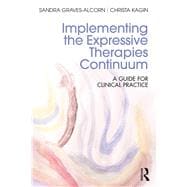 SANDRA GRAVES-ALCORN | CHRISTA KAGIN

Implementing the Expressive Therapies Continuum

A GUIDE FOR CLINICAL PRACTICE

R